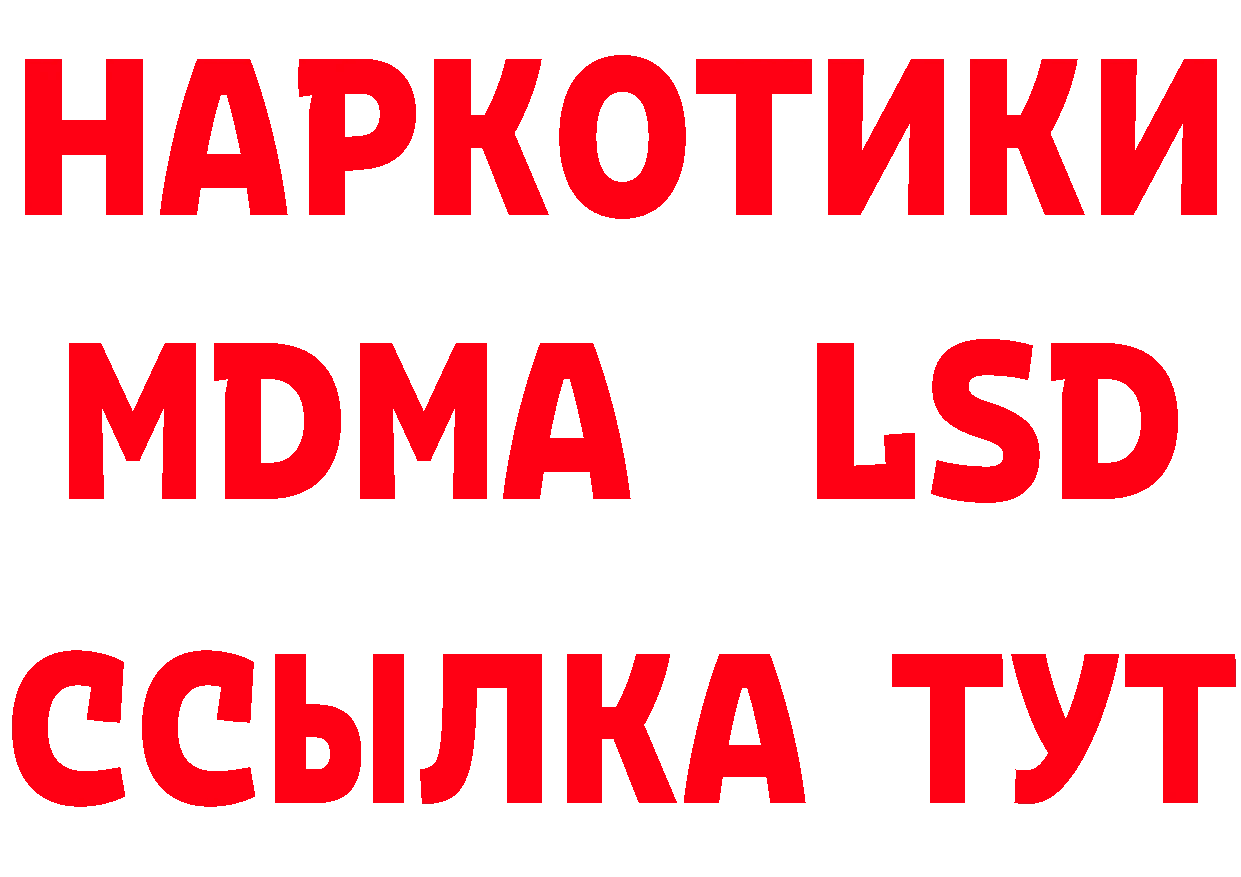 НАРКОТИКИ
MDMA LSD
ССЫЛКА ТУТ